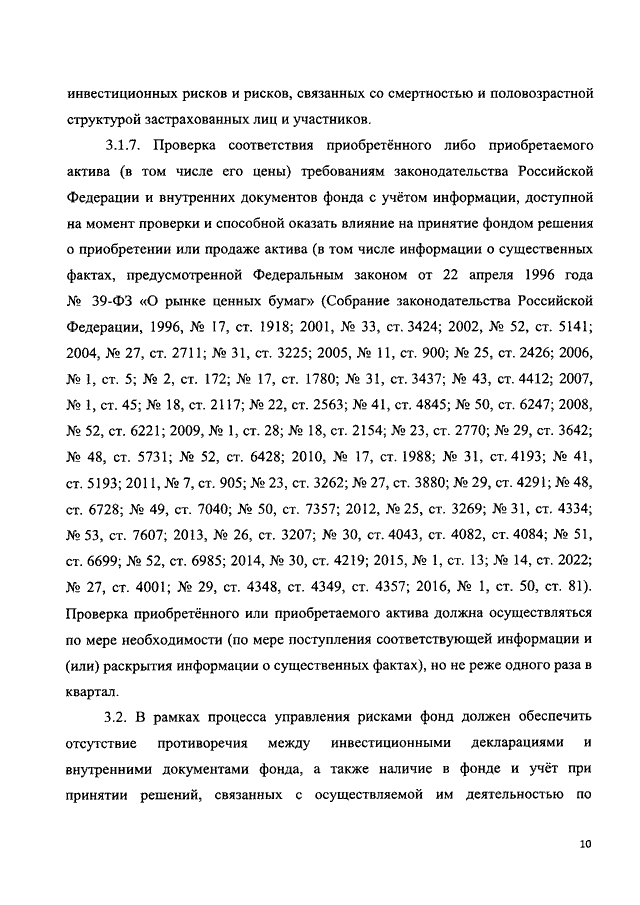 инвестиционных рисков и рисков, связанных со смертностью и половозрастной структурой застрахованных лиц и участников.

3.1.7. Проверка соответствия приобретённого либо приобретаемого актива (в том числе его цены) требованиям законодательства Российской Федерации и внутренних документов фонда с учётом информации, доступной на момент проверки и способной оказать влияние на принятие фондом решения о приобретении или продаже актива (в том числе информации о существенных фактах, предусмотренной Федеральным законом от 22 апреля 1996 года № 39-ФЗ «О рынке ценных бумаг» (Собрание законодательства Российской Федерации, 1996, № 17, ст. 1918; 2001, № 33, ст. 3424; 2002, № 52, ст. 5141; 2004, № 27, ст. 2711; № 31, ст. 3225; 2005, № 11, ст. 900; № 25, ст. 2426; 2006, № 1, ст. 5; № 2, ст. 172; № 17, ст. 1780; № 31, ст. 3437; № 43, ст. 4412; 2007, № 1, ст. 45; № 18, ст. 2117; № 22, ст. 2563; № 41, ст. 4845; № 50, ст. 6247; 2008, № 52, ст. 6221; 2009, № 1, ст. 28; № 18, ст. 2154; № 23, ст. 2770; № 29, ст. 3642; № 48, ст. 5731; № 52, ст. 6428; 2010, № 17, ст. 1988; № 31, ст. 4193; № 41, ст. 5193; 2011, № 7, ст. 905; № 23, ст. 3262; № 27, ст. 3880; № 29, ст. 4291; № 48, ст. 6728; № 49, ст. 7040; № 50, ст. 7357; 2012, № 25, ст. 3269; № 31, ст. 4334; № 53, ст. 7607; 2013, № 26, ст. 3207; № 30, ст. 4043, ст. 4082, ст. 4084; № 51, ст. 6699; № 52, ст. 6985; 2014, № 30, ст. 4219; 2015, № 1, ст. 13; № 14, ст. 2022; № 27, ст. 4001; № 29, ст. 4348, ст. 4349, ст. 4357; 2016, № 1, ст. 50, ст. 81). Проверка приобретённого или приобретаемого актива должна осуществляться по мере необходимости (по мере поступления соответствующей информации и (или) раскрытия информации о существенных фактах), но не реже одного раза в квартал.

3.2. В рамках процесса управления рисками фонд должен обеспечить отсутствие противоречия между инвестиционными декларациями и внутренними документами фонда, а также наличие в фонде и учёт при принятии решений, связанных с осуществляемой им деятельностью по

10